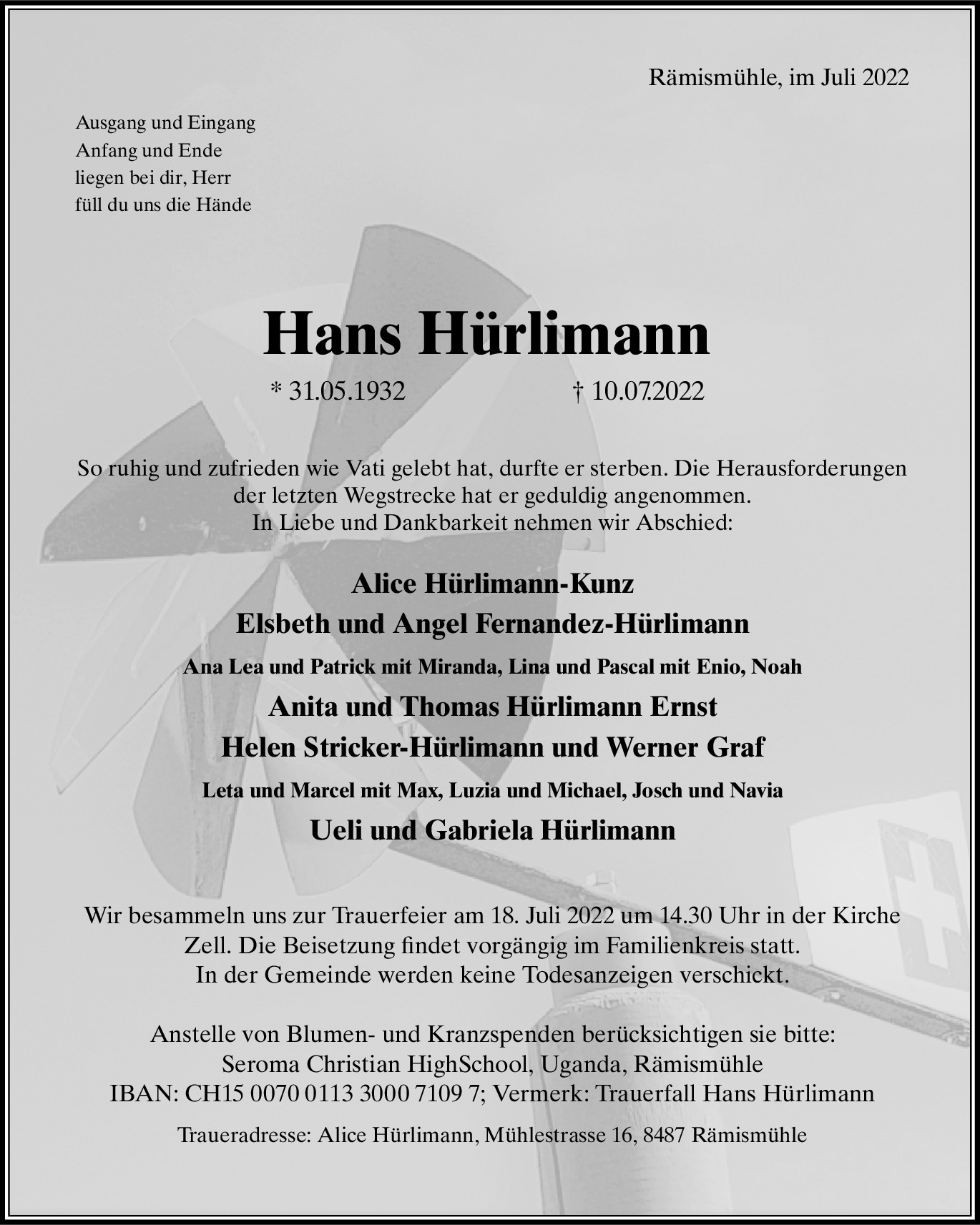 Rämismühle, im Juli 2022

Ausgang und Eingang
Anfang und Ende
liegen bei dir, Herr
füll du uns die Hände

Hans Hürlimann

* 31.05.1932 † 10.07.2022

So ruhig und zufrieden wie Vati gelebt hat, durfte er sterben. Die Herausforderungen der letzten Wegstrecke hat er geduldig angenommen.
In Liebe und Dankbarkeit nehmen wir Abschied:

Alice Hürlimann-Kunz
Elsbeth und Angel Fernandez-Hürlimann
Ana Lea und Patrick mit Miranda, Lina und Pascal mit Enio, Noah
Anita und Thomas Hürlimann Ernst
Helen Stricker-Hürlimann und Werner Graf
Leta und Marcel mit Max, Luzia und Michael, Josch und Navia
Ueli und Gabriela Hürlimann

Wir besammeln uns zur Trauerfeier am 18. Juli 2022 um 14.30 Uhr in der Kirche Zell. Die Beisetzung findet vorgängig im Familienkreis statt.
In der Gemeinde werden keine Todesanzeigen verschickt.

Anstelle von Blumen- und Kranzspenden berücksichtigen sie bitte:
Seroma Christian HighSchool, Uganda, Rämismühle
IBAN: CH15 0070 0113 3000 7109 7; Vermerk: Trauerfall Hans Hürlimann

Traueradresse: Alice Hürlimann, Mühlestrasse 16, 8487 Rämismühle